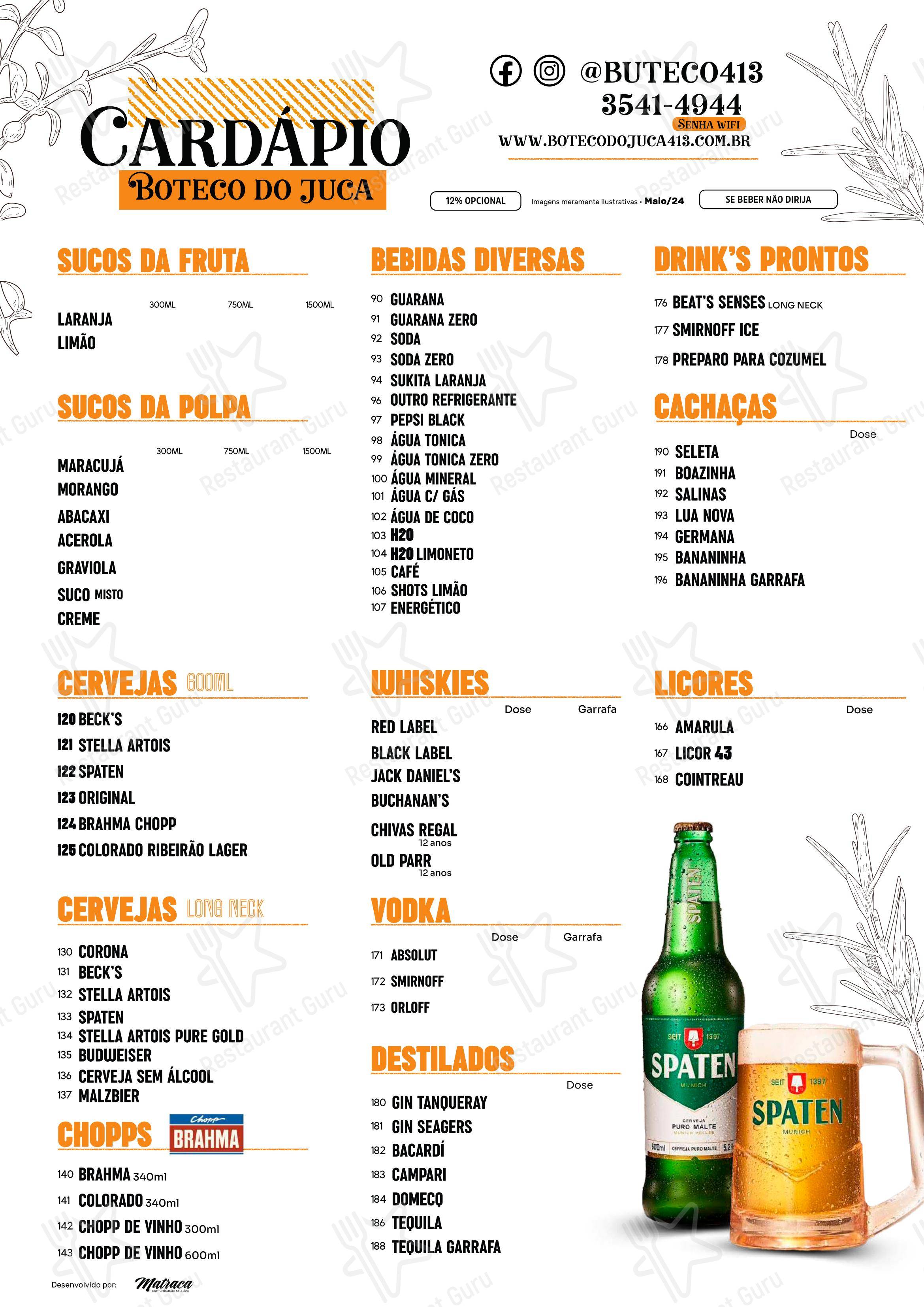 CARDÁPIO
BOTECO DO JUCA

@BUTECO413
3541-4944
SENHA WIFI
WWW.BOTECODOJUCA413.COM.BR

12% OPCIONAL
Imagens meramente ilustrativas · Maio/24
SE BEBER NÃO DIRIJA

SUCOS DA FRUTA
300ML 750ML 1500ML
LARANJA
LIMÃO

SUCOS DA POLPA
300ML 750ML 1500ML
MARACUJÁ
MORANGO
ABACAXI
ACEROLA
GRAVIOLA
SUCO MISTO
CREME

CERVEJAS 600ML
120 BECK'S
121 STELLA ARTOIS
122 SPATEN
123 ORIGINAL
124 BRAHMA CHOPP
125 COLORADO RIBEIRÃO LAGER

CERVEJAS LONG NECK
130 CORONA
131 BECK'S
132 STELLA ARTOIS
133 SPATEN
134 STELLA ARTOIS PURE GOLD
135 BUDWEISER
136 CERVEJA SEM ÁLCOOL
137 MALZBIER

CHOPPS Chopp BRAHMA
140 BRAHMA 340ml
141 COLORADO 340ml
142 CHOPP DE VINHO 300ml
143 CHOPP DE VINHO 600ml

Desenvolvido por: Matraca comunicação criativa

BEBIDAS DIVERSAS
90 GUARANA
91 GUARANA ZERO
92 SODA
93 SODA ZERO
94 SUKITA LARANJA
96 OUTRO REFRIGERANTE
97 PEPSI BLACK
98 ÁGUA TONICA
99 ÁGUA TONICA ZERO
100 ÁGUA MINERAL
101 ÁGUA C/ GÁS
102 ÁGUA DE COCO
103 H2O
104 H2O LIMONETO
105 CAFÉ
106 SHOTS LIMÃO
107 ENERGÉTICO

WHISKIES
Dose Garrafa
RED LABEL
BLACK LABEL
JACK DANIEL'S
BUCHANAN'S
CHIVAS REGAL 12 anos
OLD PARR 12 anos

VODKA
Dose Garrafa
171 ABSOLUT
172 SMIRNOFF
173 ORLOFF

DESTILADOS
Dose
180 GIN TANQUERAY
181 GIN SEAGERS
182 BACARDÍ
183 CAMPARI
184 DOMECQ
186 TEQUILA
188 TEQUILA GARRAFA

DRINK'S PRONTOS
176 BEAT'S SENSES LONG NECK
177 SMIRNOFF ICE
178 PREPARO PARA COZUMEL

CACHAÇAS
Dose
190 SELETA
191 BOAZINHA
192 SALINAS
193 LUA NOVA
194 GERMANA
195 BANANINHA
196 BANANINHA GARRAFA

LICORES
Dose
166 AMARULA
167 LICOR 43
168 COINTREAU

SPATEN
SEIT 1397 SPATEN MUNICH
CERVEJA PURO MALTE MUNICH HELLES
600ml CERVEJA PURO MALTE 5,2%
SEIT 1397 SPATEN MUNICH